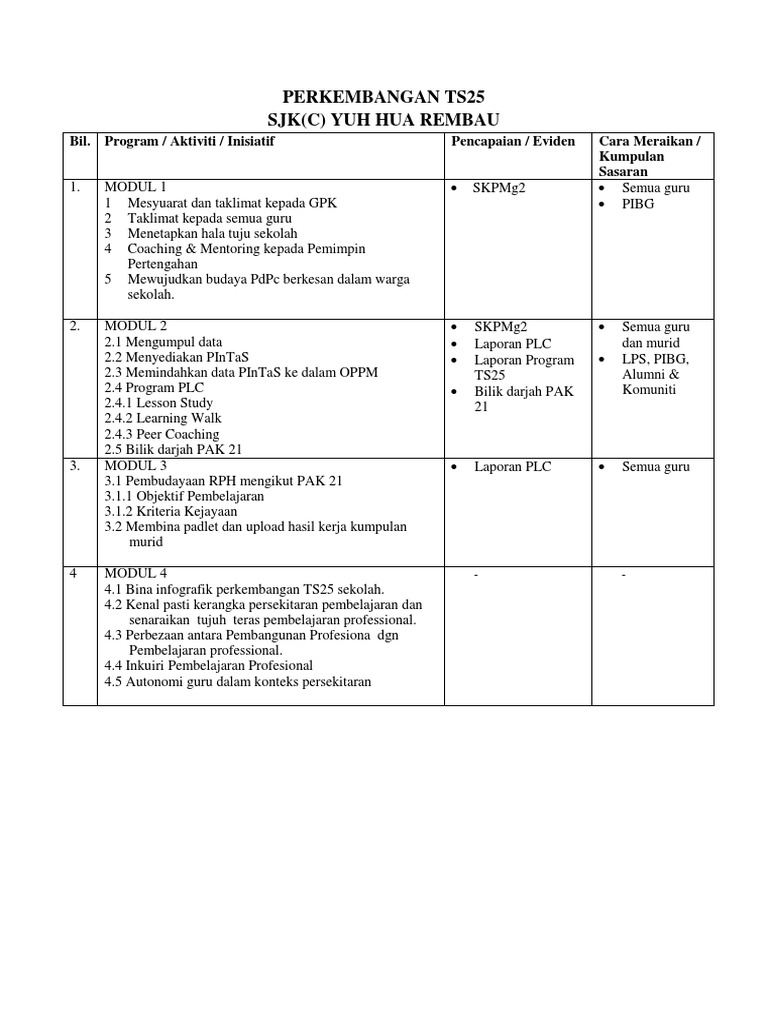 PERKEMBANGAN TS25
SJK(C) YUH HUA REMBAU

| Bil. | Program / Aktiviti / Inisiatif | Pencapaian / Eviden | Cara Meraikan / Kumpulan Sasaran |
|---|---|---|---|
| 1. | MODUL 1<br>1 Mesyuarat dan taklimat kepada GPK<br>2 Taklimat kepada semua guru<br>3 Menetapkan hala tuju sekolah<br>4 Coaching & Mentoring kepada Pemimpin Pertengahan<br>5 Mewujudkan budaya PdPc berkesan dalam warga sekolah. | • SKPMg2 | • Semua guru<br>• PIBG |
| 2. | MODUL 2<br>2.1 Mengumpul data<br>2.2 Menyediakan PInTaS<br>2.3 Memindahkan data PInTaS ke dalam OPPM<br>2.4 Program PLC<br>2.4.1 Lesson Study<br>2.4.2 Learning Walk<br>2.4.3 Peer Coaching<br>2.5 Bilik darjah PAK 21 | • SKPMg2<br>• Laporan PLC<br>• Laporan Program TS25<br>• Bilik darjah PAK 21 | • Semua guru dan murid<br>• LPS, PIBG, Alumni & Komuniti |
| 3. | MODUL 3<br>3.1 Pembudayaan RPH mengikut PAK 21<br>3.1.1 Objektif Pembelajaran<br>3.1.2 Kriteria Kejayaan<br>3.2 Membina padlet dan upload hasil kerja kumpulan murid | • Laporan PLC | • Semua guru |
| 4 | MODUL 4<br>4.1 Bina infografik perkembangan TS25 sekolah.<br>4.2 Kenal pasti kerangka persekitaran pembelajaran dan senaraikan tujuh teras pembelajaran professional.<br>4.3 Perbezaan antara Pembangunan Profesiona dgn Pembelajaran professional.<br>4.4 Inkuiri Pembelajaran Profesional<br>4.5 Autonomi guru dalam konteks persekitaran | - | - |